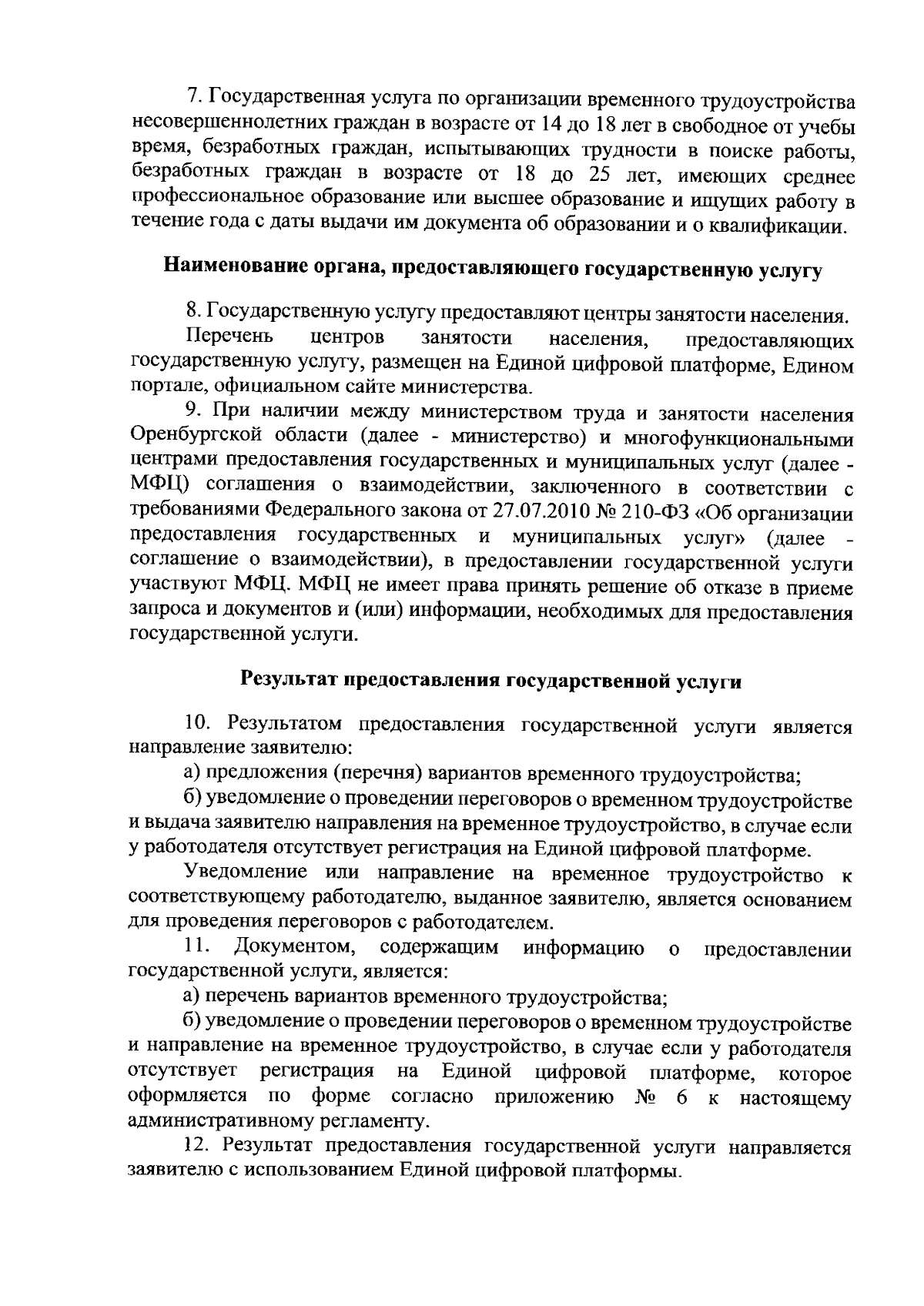 7. Государственная услуга по организации временного трудоустройства несовершеннолетних граждан в возрасте от 14 до 18 лет в свободное от учебы время, безработных граждан, испытывающих трудности в поиске работы, безработных граждан в возрасте от 18 до 25 лет, имеющих среднее профессиональное образование или высшее образование и ищущих работу в течение года с даты выдачи им документа об образовании и о квалификации.

Наименование органа, предоставляющего государственную услугу

8. Государственную услугу предоставляют центры занятости населения.

Перечень центров занятости населения, предоставляющих государственную услугу, размещен на Единой цифровой платформе, Едином портале, официальном сайте министерства.

9. При наличии между министерством труда и занятости населения Оренбургской области (далее - министерство) и многофункциональными центрами предоставления государственных и муниципальных услуг (далее - МФЦ) соглашения о взаимодействии, заключенного в соответствии с требованиями Федерального закона от 27.07.2010 № 210-ФЗ «Об организации предоставления государственных и муниципальных услуг» (далее - соглашение о взаимодействии), в предоставлении государственной услуги участвуют МФЦ. МФЦ не имеет права принять решение об отказе в приеме запроса и документов и (или) информации, необходимых для предоставления государственной услуги.

Результат предоставления государственной услуги

10. Результатом предоставления государственной услуги является направление заявителю:

а) предложения (перечня) вариантов временного трудоустройства;

б) уведомление о проведении переговоров о временном трудоустройстве и выдача заявителю направления на временное трудоустройство, в случае если у работодателя отсутствует регистрация на Единой цифровой платформе.

Уведомление или направление на временное трудоустройство к соответствующему работодателю, выданное заявителю, является основанием для проведения переговоров с работодателем.

11. Документом, содержащим информацию о предоставлении государственной услуги, является:

а) перечень вариантов временного трудоустройства;

б) уведомление о проведении переговоров о временном трудоустройстве и направление на временное трудоустройство, в случае если у работодателя отсутствует регистрация на Единой цифровой платформе, которое оформляется по форме согласно приложению № 6 к настоящему административному регламенту.

12. Результат предоставления государственной услуги направляется заявителю с использованием Единой цифровой платформы.